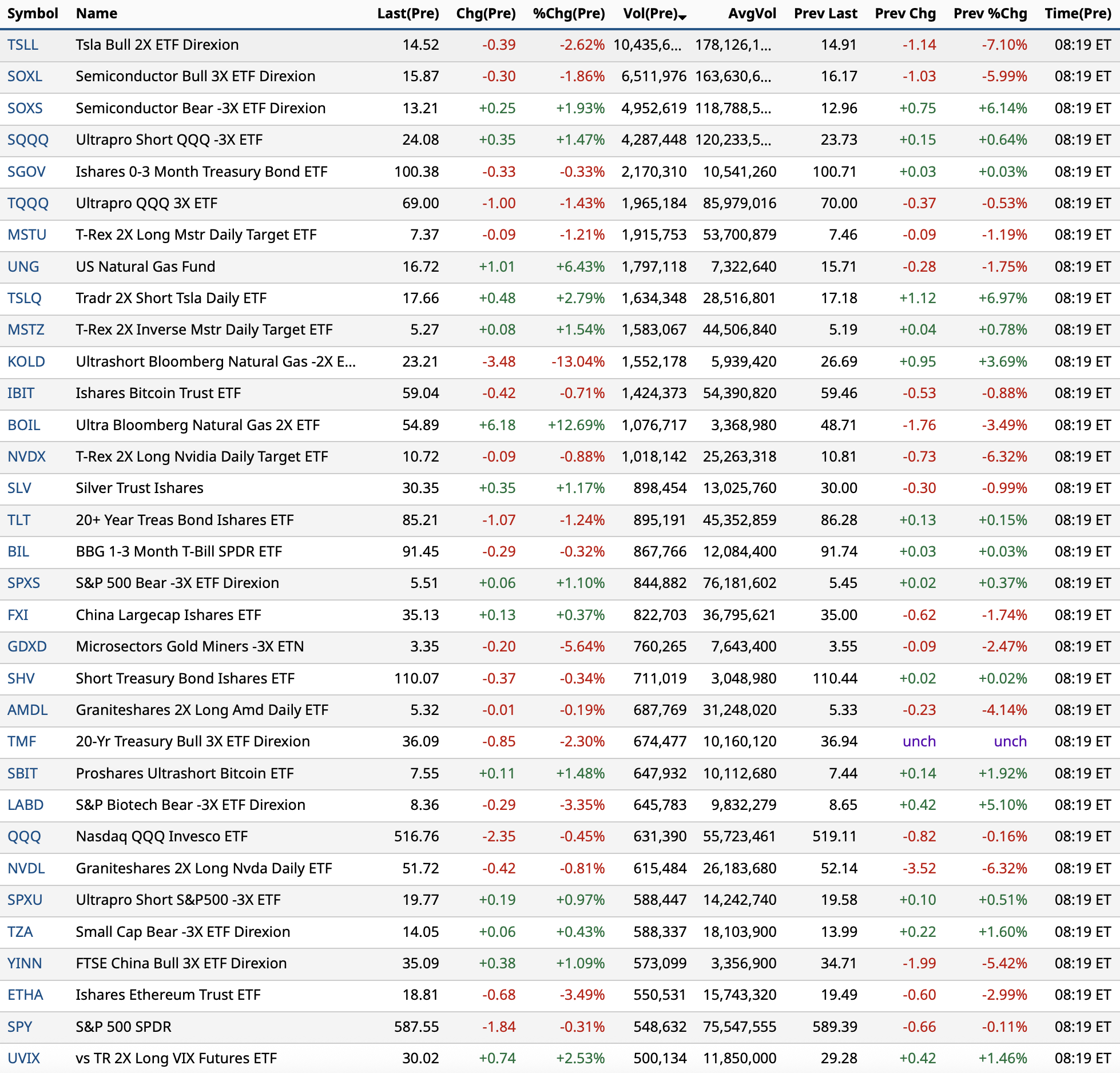 | Symbol | Name | Last(Pre) | Chg(Pre) | %Chg(Pre) | Vol(Pre) | AvgVol | Prev Last | Prev Chg | Prev %Chg | Time(Pre) |
|---|---|---|---|---|---|---|---|---|---|---|
| TSLL | Tsla Bull 2X ETF Direxion | 14.52 | -0.39 | -2.62% | 10,435,6... | 178,126,1... | 14.91 | -1.14 | -7.10% | 08:19 ET |
| SOXL | Semiconductor Bull 3X ETF Direxion | 15.87 | -0.30 | -1.86% | 6,511,976 | 163,630,6... | 16.17 | -1.03 | -5.99% | 08:19 ET |
| SOXS | Semiconductor Bear -3X ETF Direxion | 13.21 | +0.25 | +1.93% | 4,952,619 | 118,788,5... | 12.96 | +0.75 | +6.14% | 08:19 ET |
| SQQQ | Ultrapro Short QQQ -3X ETF | 24.08 | +0.35 | +1.47% | 4,287,448 | 120,233,5... | 23.73 | +0.15 | +0.64% | 08:19 ET |
| SGOV | Ishares 0-3 Month Treasury Bond ETF | 100.38 | -0.33 | -0.33% | 2,170,310 | 10,541,260 | 100.71 | +0.03 | +0.03% | 08:19 ET |
| TQQQ | Ultrapro QQQ 3X ETF | 69.00 | -1.00 | -1.43% | 1,965,184 | 85,979,016 | 70.00 | -0.37 | -0.53% | 08:19 ET |
| MSTU | T-Rex 2X Long Mstr Daily Target ETF | 7.37 | -0.09 | -1.21% | 1,915,753 | 53,700,879 | 7.46 | -0.09 | -1.19% | 08:19 ET |
| UNG | US Natural Gas Fund | 16.72 | +1.01 | +6.43% | 1,797,118 | 7,322,640 | 15.71 | -0.28 | -1.75% | 08:19 ET |
| TSLQ | Tradr 2X Short Tsla Daily ETF | 17.66 | +0.48 | +2.79% | 1,634,348 | 28,516,801 | 17.18 | +1.12 | +6.97% | 08:19 ET |
| MSTZ | T-Rex 2X Inverse Mstr Daily Target ETF | 5.27 | +0.08 | +1.54% | 1,583,067 | 44,506,840 | 5.19 | +0.04 | +0.78% | 08:19 ET |
| KOLD | Ultrashort Bloomberg Natural Gas -2X E... | 23.21 | -3.48 | -13.04% | 1,552,178 | 5,939,420 | 26.69 | +0.95 | +3.69% | 08:19 ET |
| IBIT | Ishares Bitcoin Trust ETF | 59.04 | -0.42 | -0.71% | 1,424,373 | 54,390,820 | 59.46 | -0.53 | -0.88% | 08:19 ET |
| BOIL | Ultra Bloomberg Natural Gas 2X ETF | 54.89 | +6.18 | +12.69% | 1,076,717 | 3,368,980 | 48.71 | -1.76 | -3.49% | 08:19 ET |
| NVDX | T-Rex 2X Long Nvidia Daily Target ETF | 10.72 | -0.09 | -0.88% | 1,018,142 | 25,263,318 | 10.81 | -0.73 | -6.32% | 08:19 ET |
| SLV | Silver Trust Ishares | 30.35 | +0.35 | +1.17% | 898,454 | 13,025,760 | 30.00 | -0.30 | -0.99% | 08:19 ET |
| TLT | 20+ Year Treas Bond Ishares ETF | 85.21 | -1.07 | -1.24% | 895,191 | 45,352,859 | 86.28 | +0.13 | +0.15% | 08:19 ET |
| BIL | BBG 1-3 Month T-Bill SPDR ETF | 91.45 | -0.29 | -0.32% | 867,766 | 12,084,400 | 91.74 | +0.03 | +0.03% | 08:19 ET |
| SPXS | S&P 500 Bear -3X ETF Direxion | 5.51 | +0.06 | +1.10% | 844,882 | 76,181,602 | 5.45 | +0.02 | +0.37% | 08:19 ET |
| FXI | China Largecap Ishares ETF | 35.13 | +0.13 | +0.37% | 822,703 | 36,795,621 | 35.00 | -0.62 | -1.74% | 08:19 ET |
| GDXD | Microsectors Gold Miners -3X ETN | 3.35 | -0.20 | -5.64% | 760,265 | 7,643,400 | 3.55 | -0.09 | -2.47% | 08:19 ET |
| SHV | Short Treasury Bond Ishares ETF | 110.07 | -0.37 | -0.34% | 711,019 | 3,048,980 | 110.44 | +0.02 | +0.02% | 08:19 ET |
| AMDL | Graniteshares 2X Long Amd Daily ETF | 5.32 | -0.01 | -0.19% | 687,769 | 31,248,020 | 5.33 | -0.23 | -4.14% | 08:19 ET |
| TMF | 20-Yr Treasury Bull 3X ETF Direxion | 36.09 | -0.85 | -2.30% | 674,477 | 10,160,120 | 36.94 | unch | unch | 08:19 ET |
| SBIT | Proshares Ultrashort Bitcoin ETF | 7.55 | +0.11 | +1.48% | 647,932 | 10,112,680 | 7.44 | +0.14 | +1.92% | 08:19 ET |
| LABD | S&P Biotech Bear -3X ETF Direxion | 8.36 | -0.29 | -3.35% | 645,783 | 9,832,279 | 8.65 | +0.42 | +5.10% | 08:19 ET |
| QQQ | Nasdaq QQQ Invesco ETF | 516.76 | -2.35 | -0.45% | 631,390 | 55,723,461 | 519.11 | -0.82 | -0.16% | 08:19 ET |
| NVDL | Graniteshares 2X Long Nvda Daily ETF | 51.72 | -0.42 | -0.81% | 615,484 | 26,183,680 | 52.14 | -3.52 | -6.32% | 08:19 ET |
| SPXU | Ultrapro Short S&P500 -3X ETF | 19.77 | +0.19 | +0.97% | 588,447 | 14,242,740 | 19.58 | +0.10 | +0.51% | 08:19 ET |
| TZA | Small Cap Bear -3X ETF Direxion | 14.05 | +0.06 | +0.43% | 588,337 | 18,103,900 | 13.99 | +0.22 | +1.60% | 08:19 ET |
| YINN | FTSE China Bull 3X ETF Direxion | 35.09 | +0.38 | +1.09% | 573,099 | 3,356,900 | 34.71 | -1.99 | -5.42% | 08:19 ET |
| ETHA | Ishares Ethereum Trust ETF | 18.81 | -0.68 | -3.49% | 550,531 | 15,743,320 | 19.49 | -0.60 | -2.99% | 08:19 ET |
| SPY | S&P 500 SPDR | 587.55 | -1.84 | -0.31% | 548,632 | 75,547,555 | 589.39 | -0.66 | -0.11% | 08:19 ET |
| UVIX | vs TR 2X Long VIX Futures ETF | 30.02 | +0.74 | +2.53% | 500,134 | 11,850,000 | 29.28 | +0.42 | +1.46% | 08:19 ET |